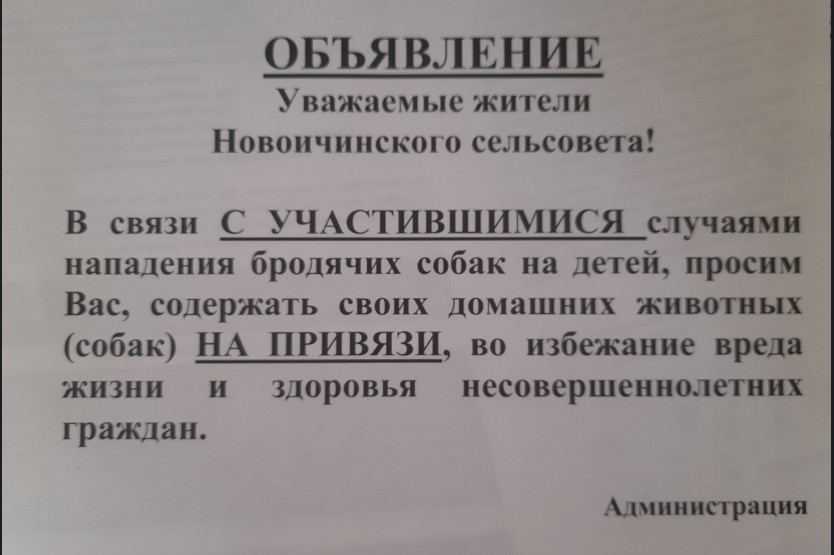 ОБЪЯВЛЕНИЕ
Уважаемые жители
Новоичинского сельсовета!

В связи С УЧАСТИВШИМИСЯ случаями нападения бродячих собак на детей, просим Вас, содержать своих домашних животных (собак) НА ПРИВЯЗИ, во избежание вреда жизни и здоровья несовершеннолетних граждан.

Администрация